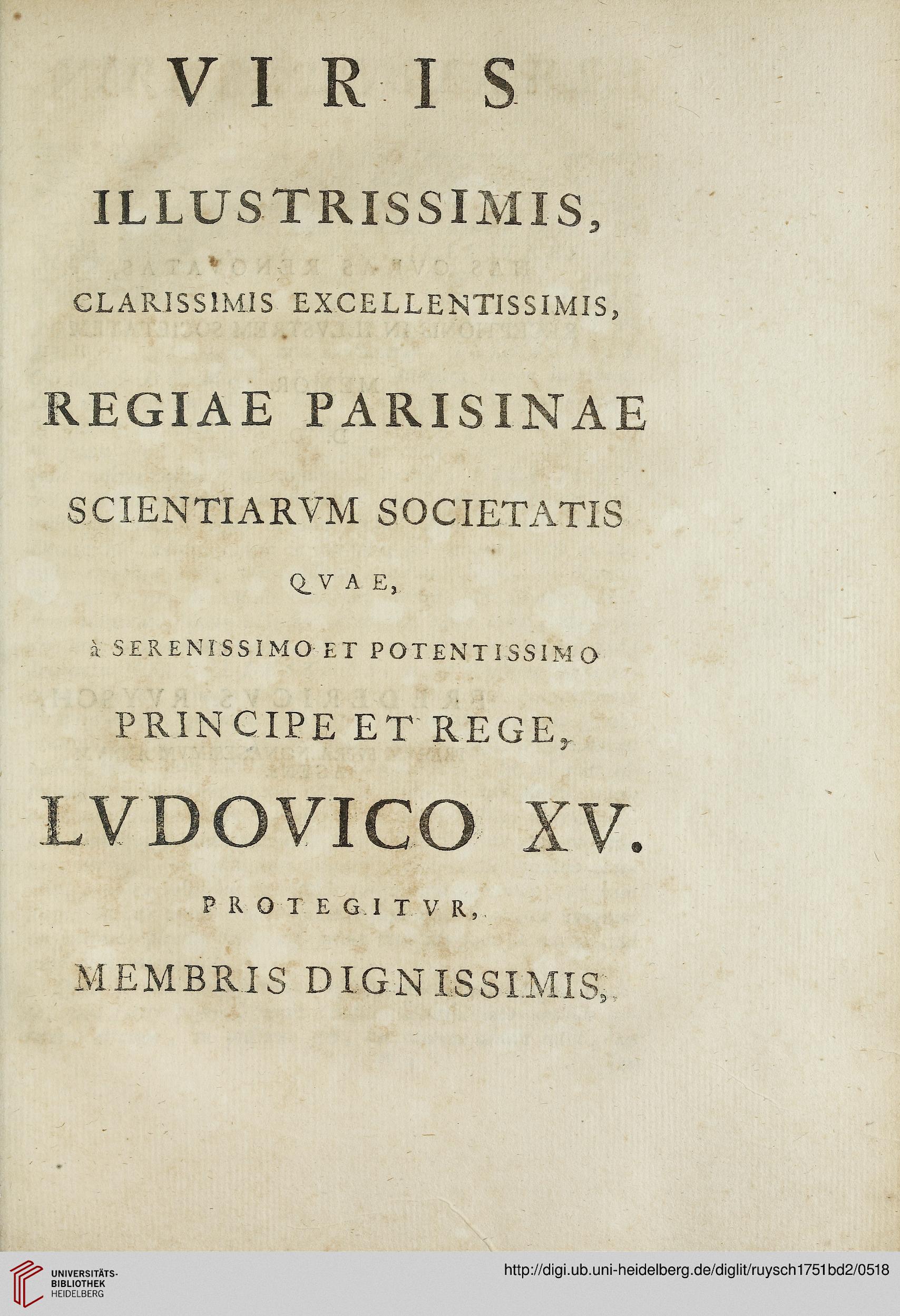 VIRIS

ILLUSTRISSIMIS,

CLARISSIMIS EXCELLENTISSIMIS,

REGIAE PARISINAE

SCIENTIARVM SOCIETATIS

QVAE,

à SERENISSIMO ET POTENTISSIMO

PRINCIPE ET REGE,

LVDOVICO XV.

PROTEGITVR,

MEMBRIS DIGNISSIMIS,

UNIVERSITÄTS-BIBLIOTHEK HEIDELBERG

http://digi.ub.uni-heidelberg.de/diglit/ruysch1751bd2/0518